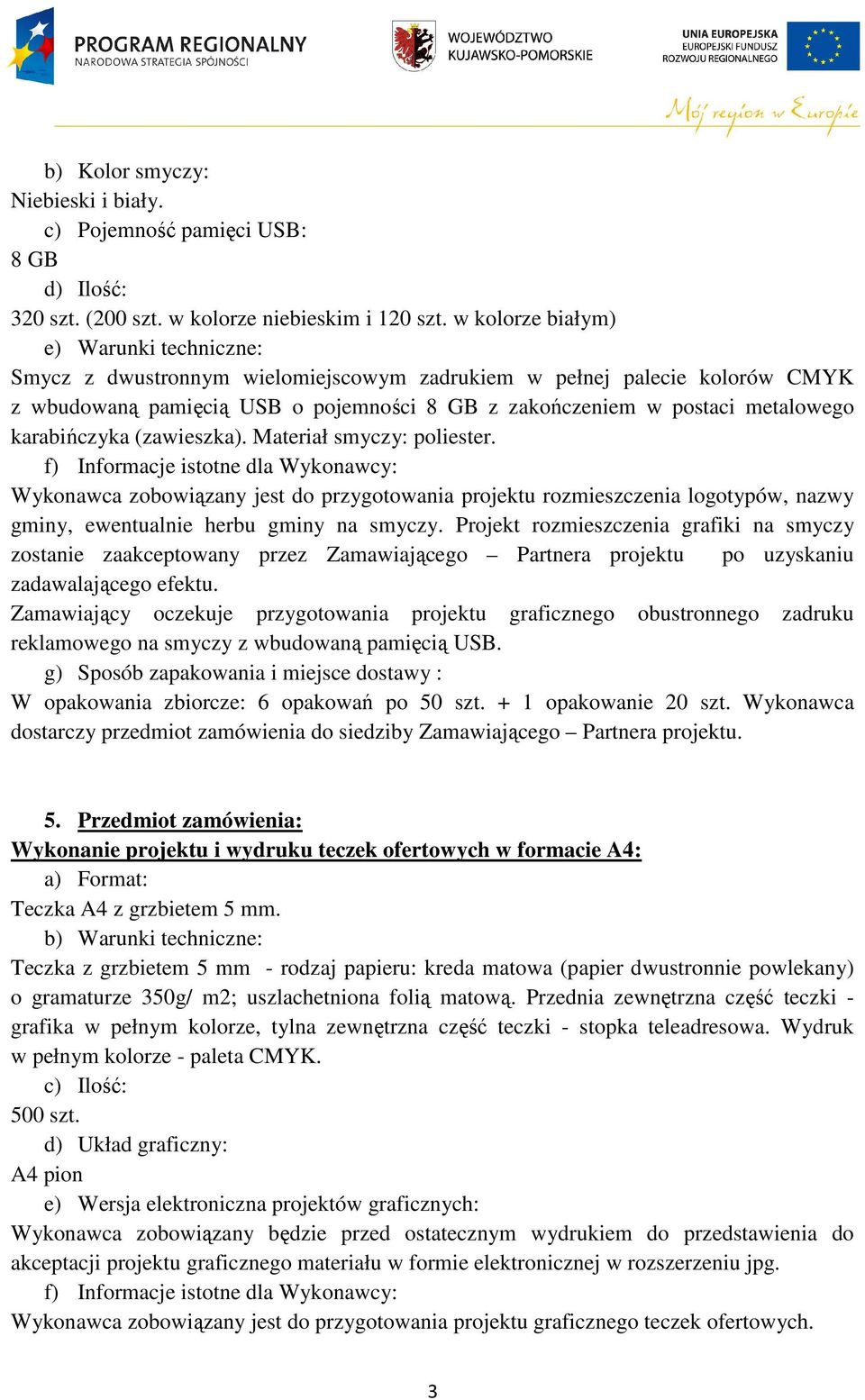 PROGRAM REGIONALNY
NARODOWA STRATEGIA SPÓJNOŚCI

WOJEWÓDZTWO
KUJAWSKO-POMORSKIE

UNIA EUROPEJSKA
EUROPEJSKI FUNDUSZ
ROZWOJU REGIONALNEGO

Mój region w Europie

b) Kolor smyczy:
Niebieski i biały.
c) Pojemność pamięci USB:
8 GB
d) Ilość:
320 szt. (200 szt. w kolorze niebieskim i 120 szt. w kolorze białym)
e) Warunki techniczne:
Smycz z dwustronnym wielomiejscowym zadrukiem w pełnej palecie kolorów CMYK z wbudowaną pamięcią USB o pojemności 8 GB z zakończeniem w postaci metalowego karabińczyka (zawieszka). Materiał smyczy: poliester.
f) Informacje istotne dla Wykonawcy:
Wykonawca zobowiązany jest do przygotowania projektu rozmieszczenia logotypów, nazwy gminy, ewentualnie herbu gminy na smyczy. Projekt rozmieszczenia grafiki na smyczy zostanie zaakceptowany przez Zamawiającego – Partnera projektu po uzyskaniu zadawalającego efektu.
Zamawiający oczekuje przygotowania projektu graficznego obustronnego zadruku reklamowego na smyczy z wbudowaną pamięcią USB.
g) Sposób zapakowania i miejsce dostawy :
W opakowania zbiorcze: 6 opakowań po 50 szt. + 1 opakowanie 20 szt. Wykonawca dostarczy przedmiot zamówienia do siedziby Zamawiającego – Partnera projektu.

5. Przedmiot zamówienia:
Wykonanie projektu i wydruku teczek ofertowych w formacie A4:
a) Format:
Teczka A4 z grzbietem 5 mm.
b) Warunki techniczne:
Teczka z grzbietem 5 mm - rodzaj papieru: kreda matowa (papier dwustronnie powlekany) o gramaturze 350g/ m2; uszlachetniona folią matową. Przednia zewnętrzna część teczki - grafika w pełnym kolorze, tylna zewnętrzna część teczki - stopka teleadresowa. Wydruk w pełnym kolorze - paleta CMYK.
c) Ilość:
500 szt.
d) Układ graficzny:
A4 pion
e) Wersja elektroniczna projektów graficznych:
Wykonawca zobowiązany będzie przed ostatecznym wydrukiem do przedstawienia do akceptacji projektu graficznego materiału w formie elektronicznej w rozszerzeniu jpg.
f) Informacje istotne dla Wykonawcy:
Wykonawca zobowiązany jest do przygotowania projektu graficznego teczek ofertowych.

3